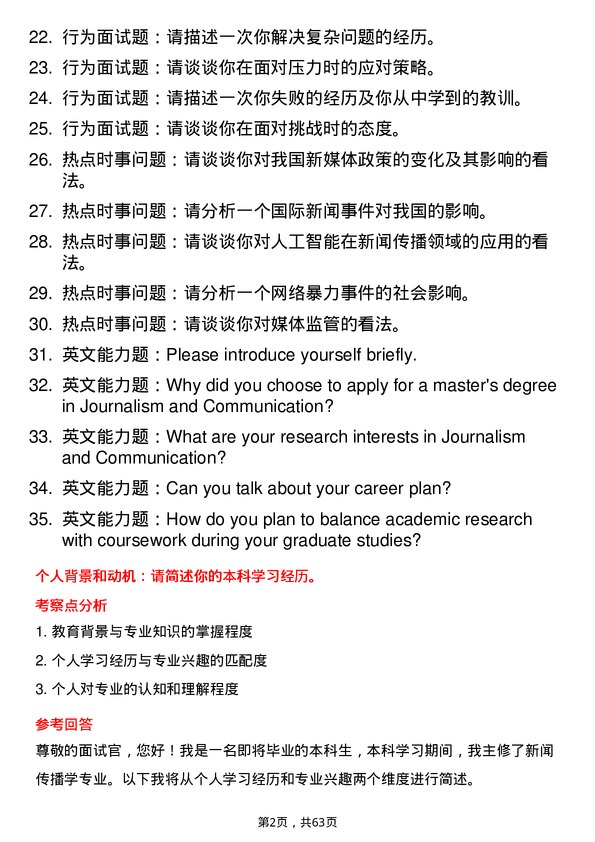 22. 行为面试题：请描述一次你解决复杂问题的经历。

23. 行为面试题：请谈谈你在面对压力时的应对策略。

24. 行为面试题：请描述一次你失败的经历及你从中学到的教训。

25. 行为面试题：请谈谈你在面对挑战时的态度。

26. 热点时事问题：请谈谈你对我国新媒体政策的变化及其影响的看法。

27. 热点时事问题：请分析一个国际新闻事件对我国的影响。

28. 热点时事问题：请谈谈你对人工智能在新闻传播领域的应用的看法。

29. 热点时事问题：请分析一个网络暴力事件的社会影响。

30. 热点时事问题：请谈谈你对媒体监管的看法。

31. 英文能力题：Please introduce yourself briefly.

32. 英文能力题：Why did you choose to apply for a master's degree in Journalism and Communication?

33. 英文能力题：What are your research interests in Journalism and Communication?

34. 英文能力题：Can you talk about your career plan?

35. 英文能力题：How do you plan to balance academic research with coursework during your graduate studies?

个人背景和动机：请简述你的本科学习经历。

考察点分析

1. 教育背景与专业知识的掌握程度

2. 个人学习经历与专业兴趣的匹配度

3. 个人对专业的认知和理解程度

参考回答

尊敬的面试官，您好！我是一名即将毕业的本科生，本科学习期间，我主修了新闻传播学专业。以下我将从个人学习经历和专业兴趣两个维度进行简述。

第2页，共63页